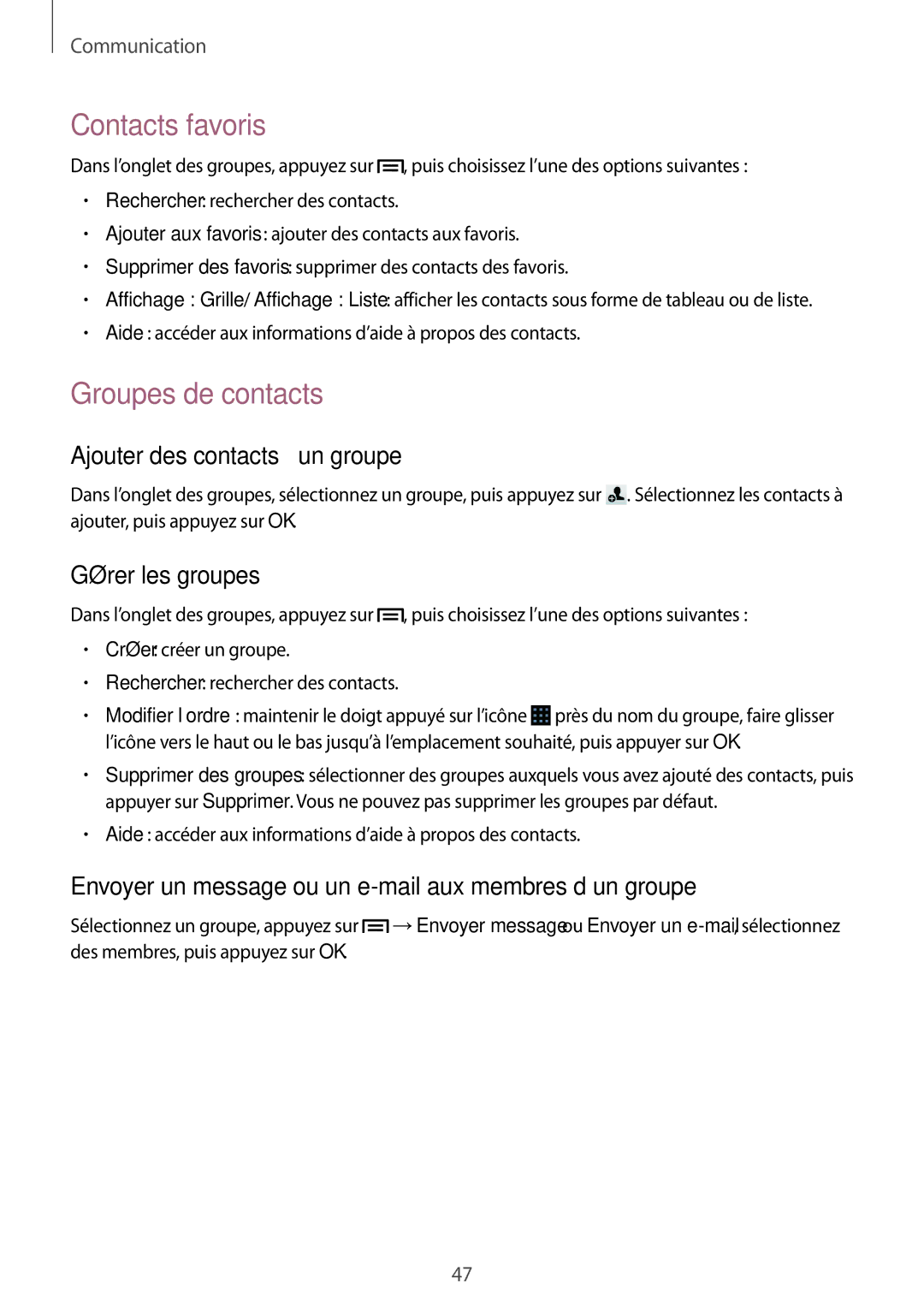 Communication

Contacts favoris

Dans l'onglet des groupes, appuyez sur , puis choisissez l'une des options suivantes :

• Rechercher: rechercher des contacts.
• Ajouter aux favoris : ajouter des contacts aux favoris.
• Supprimer des favoris: supprimer des contacts des favoris.
• Affichage : Grille/ Affichage : Liste: afficher les contacts sous forme de tableau ou de liste.
• Aide : accéder aux informations d'aide à propos des contacts.

Groupes de contacts

Ajouter des contacts un groupe

Dans l'onglet des groupes, sélectionnez un groupe, puis appuyez sur . Sélectionnez les contacts à ajouter, puis appuyez sur OK

GØrer les groupes

Dans l'onglet des groupes, appuyez sur , puis choisissez l'une des options suivantes :

• CrØer: créer un groupe.
• Rechercher: rechercher des contacts.
• Modifier l ordre : maintenir le doigt appuyé sur l'icône près du nom du groupe, faire glisser l'icône vers le haut ou le bas jusqu'à l'emplacement souhaité, puis appuyer sur OK
• Supprimer des groupes: sélectionner des groupes auxquels vous avez ajouté des contacts, puis appuyer sur Supprimer. Vous ne pouvez pas supprimer les groupes par défaut.
• Aide : accéder aux informations d'aide à propos des contacts.

Envoyer un message ou un e-mail aux membres d un groupe

Sélectionnez un groupe, appuyez sur → Envoyer message ou Envoyer un e-mail, sélectionnez des membres, puis appuyez sur OK

47